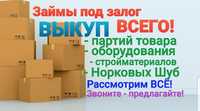 Займы под залог
ВЫКУП ВСЕГО!
- партий товара
- оборудования
- стройматериалов
- Норковых Шуб
Рассмотрим ВСЁ!
Звоните - предлагайте!